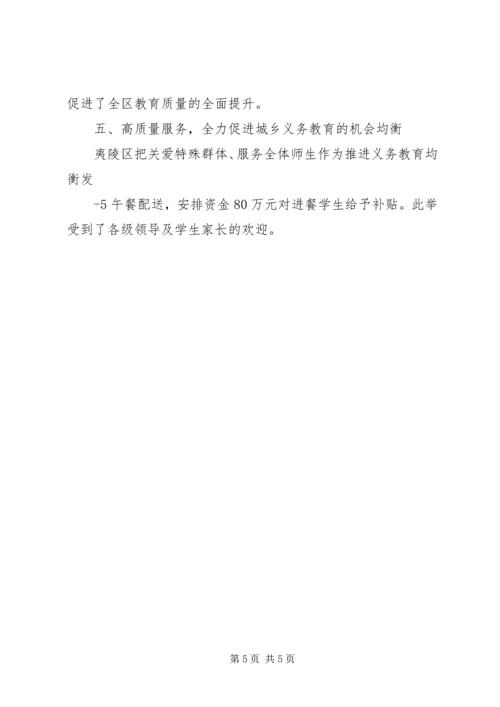 促进了全区教育质量的全面提升。

五、高质量服务，全力促进城乡义务教育的机会均衡

夷陵区把关爱特殊群体、服务全体师生作为推进义务教育均衡发

-5 午餐配送，安排资金 80 万元对进餐学生给予补贴。此举受到了各级领导及学生家长的欢迎。

第 5 页 共 5 页